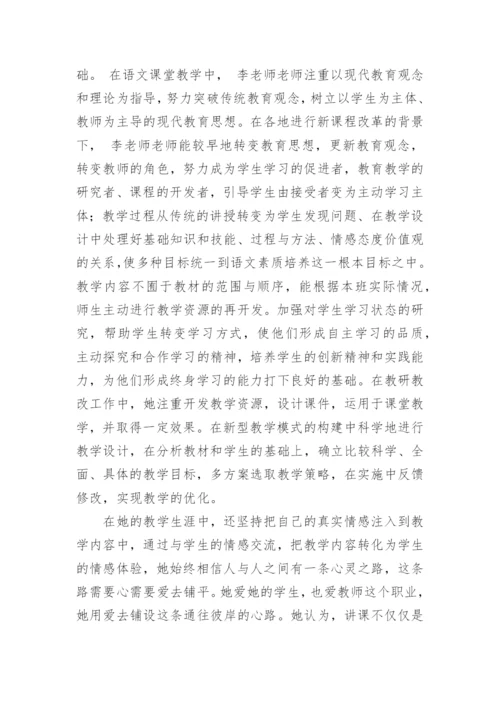 础。 在语文课堂教学中， 李老师老师注重以现代教育观念和理论为指导，努力突破传统教育观念，树立以学生为主体、教师为主导的现代教育思想。在各地进行新课程改革的背景下， 李老师老师能较早地转变教育思想，更新教育观念，转变教师的角色，努力成为学生学习的促进者，教育教学的研究者、课程的开发者，引导学生由接受者变为主动学习主体；教学过程从传统的讲授转变为学生发现问题、在教学设计中处理好基础知识和技能、过程与方法、情感态度价值观的关系，使多种目标统一到语文素质培养这一根本目标之中。教学内容不囿于教材的范围与顺序，能根据本班实际情况，师生主动进行教学资源的再开发。加强对学生学习状态的研究，帮助学生转变学习方式，使他们形成自主学习的品质，主动探究和合作学习的精神，培养学生的创新精神和实践能力，为他们形成终身学习的能力打下良好的基础。在教研教改工作中，她注重开发教学资源，设计课件，运用于课堂教学，并取得一定效果。在新型教学模式的构建中科学地进行教学设计，在分析教材和学生的基础上，确立比较科学、全面、具体的教学目标，多方案选取教学策略，在实施中反馈修改，实现教学的优化。

在她的教学生涯中，还坚持把自己的真实情感注入到教学内容中，通过与学生的情感交流，把教学内容转化为学生的情感体验，她始终相信人与人之间有一条心灵之路，这条路需要心需要爱去铺平。她爱她的学生，也爱教师这个职业，她用爱去铺设这条通往彼岸的心路。她认为，讲课不仅仅是